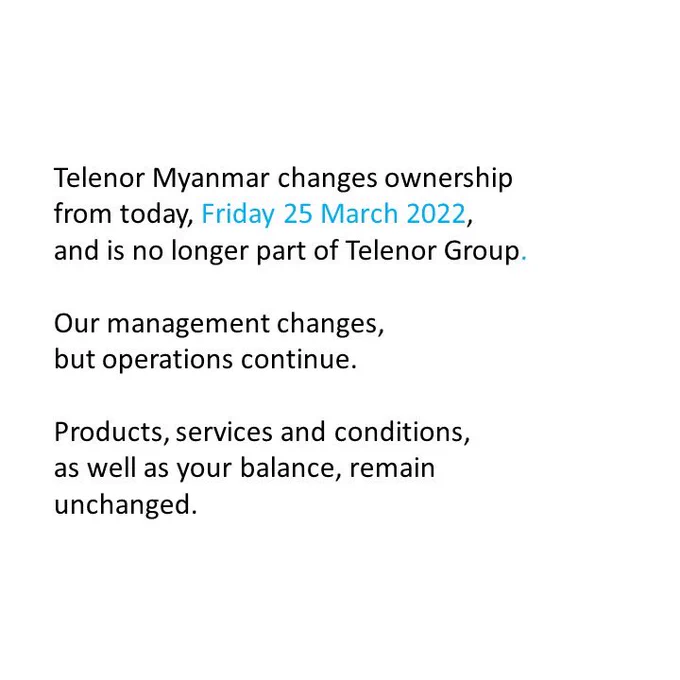 Telenor Myanmar changes ownership from today, Friday 25 March 2022, and is no longer part of Telenor Group.

Our management changes, but operations continue.

Products, services and conditions, as well as your balance, remain unchanged.